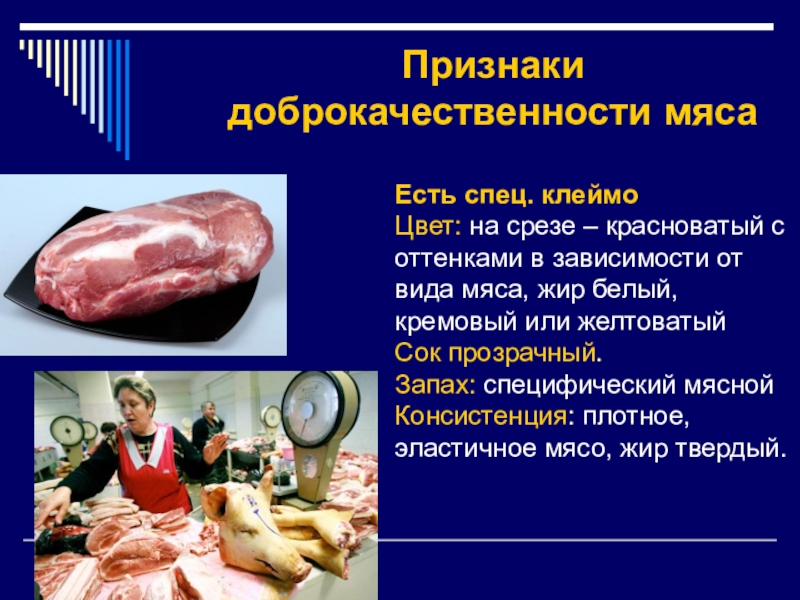 Признаки доброкачественности мяса

Есть спец. клеймо
Цвет: на срезе – красноватый с оттенками в зависимости от вида мяса, жир белый, кремовый или желтоватый
Сок прозрачный.
Запах: специфический мясной
Консистенция: плотное, эластичное мясо, жир твердый.